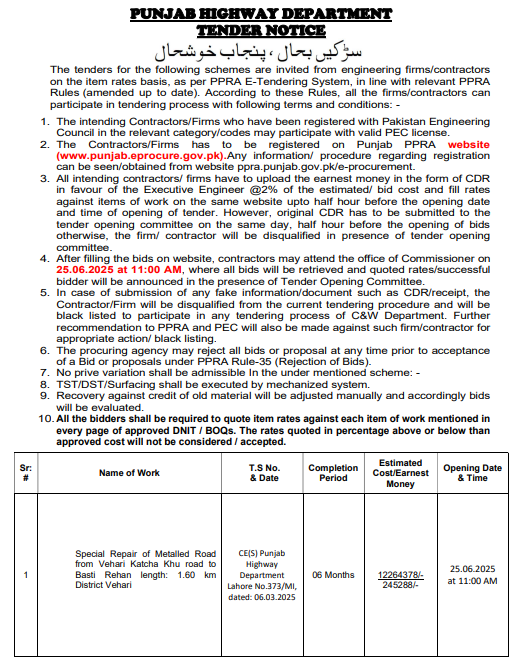 PUNJAB HIGHWAY DEPARTMENT
TENDER NOTICE
سڑکیں بحال ، پنجاب خوشحال

The tenders for the following schemes are invited from engineering firms/contractors on the item rates basis, as per PPRA E-Tendering System, in line with relevant PPRA Rules (amended up to date). According to these Rules, all the firms/contractors can participate in tendering process with following terms and conditions: -

1. The intending Contractors/Firms who have been registered with Pakistan Engineering Council in the relevant category/codes may participate with valid PEC license.
2. The Contractors/Firms has to be registered on Punjab PPRA website (www.punjab.eprocure.gov.pk).Any information/ procedure regarding registration can be seen/obtained from website ppra.punjab.gov.pk/e-procurement.
3. All intending contractors/ firms have to upload the earnest money in the form of CDR in favour of the Executive Engineer @2% of the estimated/ bid cost and fill rates against items of work on the same website upto half hour before the opening date and time of opening of tender. However, original CDR has to be submitted to the tender opening committee on the same day, half hour before the opening of bids otherwise, the firm/ contractor will be disqualified in presence of tender opening committee.
4. After filling the bids on website, contractors may attend the office of Commissioner on 25.06.2025 at 11:00 AM, where all bids will be retrieved and quoted rates/successful bidder will be announced in the presence of Tender Opening Committee.
5. In case of submission of any fake information/document such as CDR/receipt, the Contractor/Firm will be disqualified from the current tendering procedure and will be black listed to participate in any tendering process of C&W Department. Further recommendation to PPRA and PEC will also be made against such firm/contractor for appropriate action/ black listing.
6. The procuring agency may reject all bids or proposal at any time prior to acceptance of a Bid or proposals under PPRA Rule-35 (Rejection of Bids).
7. No prive variation shall be admissible In the under mentioned scheme: -
8. TST/DST/Surfacing shall be executed by mechanized system.
9. Recovery against credit of old material will be adjusted manually and accordingly bids will be evaluated.
10. All the bidders shall be required to quote item rates against each item of work mentioned in every page of approved DNIT / BOQs. The rates quoted in percentage above or below than approved cost will not be considered / accepted.

| Sr: # | Name of Work | T.S No. & Date | Completion Period | Estimated Cost/Earnest Money | Opening Date & Time |
|---|---|---|---|---|---|
| 1 | Special Repair of Metalled Road from Vehari Katcha Khu road to Basti Rehan length: 1.60 km District Vehari | CE(S) Punjab Highway Department Lahore No.373/MI, dated: 06.03.2025 | 06 Months | 12264378/- 245288/- | 25.06.2025 at 11:00 AM |